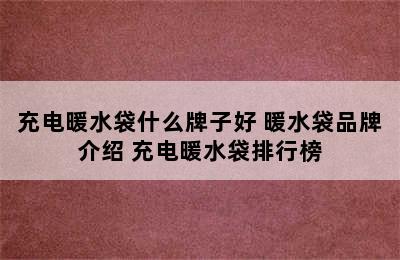 充电暖水袋什么牌子好 暖水袋品牌介绍 充电暖水袋排行榜